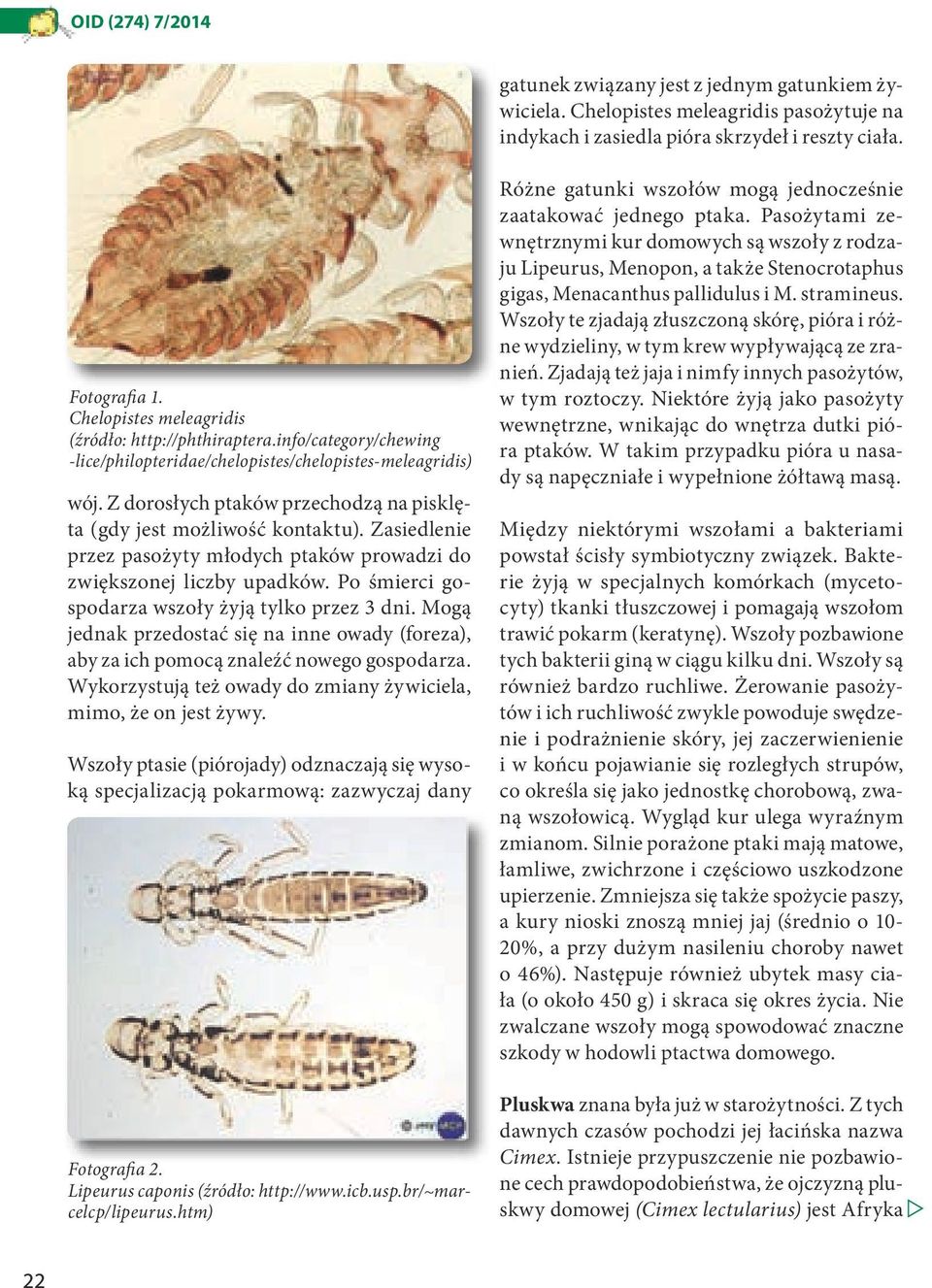 OID (274) 7/2014

Fotografia 1.
Chelopistes meleagridis
(źródło: http://phthiraptera.info/category/chewing-lice/philopteridae/chelopistes/chelopistes-meleagridis)

wój. Z dorosłych ptaków przechodzą na pisklęta (gdy jest możliwość kontaktu). Zasiedlenie przez pasożyty młodych ptaków prowadzi do zwiększonej liczby upadków. Po śmierci gospodarza wszoły żyją tylko przez 3 dni. Mogą jednak przedostać się na inne owady (foreza), aby za ich pomocą znaleźć nowego gospodarza. Wykorzystują też owady do zmiany żywiciela, mimo, że on jest żywy.

Wszoły ptasie (piórojady) odznaczają się wysoką specjalizacją pokarmową: zazwyczaj dany

Fotografia 2.
Lipeurus caponis (źródło: http://www.icb.usp.br/~marcelcp/lipeurus.htm)

gatunek związany jest z jednym gatunkiem żywiciela. Chelopistes meleagridis pasożytuje na indykach i zasiedla pióra skrzydeł i reszty ciała.

Różne gatunki wszołów mogą jednocześnie zaatakować jednego ptaka. Pasożytami zewnętrznymi kur domowych są wszoły z rodzaju Lipeurus, Menopon, a także Stenocrotaphus gigas, Menacanthus pallidulus i M. stramineus. Wszoły te zjadają złuszczoną skórę, pióra i różne wydzieliny, w tym krew wypływającą ze zranień. Zjadają też jaja i nimfy innych pasożytów, w tym roztoczy. Niektóre żyją jako pasożyty wewnętrzne, wnikając do wnętrza dutki pióra ptaków. W takim przypadku pióra u nasady są napęczniałe i wypełnione żółtawą masą.

Między niektórymi wszołami a bakteriami powstał ścisły symbiotyczny związek. Bakterie żyją w specjalnych komórkach (mycetocyty) tkanki tłuszczowej i pomagają wszołom trawić pokarm (keratynę). Wszoły pozbawione tych bakterii giną w ciągu kilku dni. Wszoły są również bardzo ruchliwe. Żerowanie pasożytów i ich ruchliwość zwykle powoduje swędzenie i podrażnienie skóry, jej zaczerwienienie i w końcu pojawianie się rozległych strupów, co określa się jako jednostkę chorobową, zwaną wszołowicą. Wygląd kur ulega wyraźnym zmianom. Silnie porażone ptaki mają matowe, łamliwe, zwichrzone i częściowo uszkodzone upierzenie. Zmniejsza się także spożycie paszy, a kury nioski znoszą mniej jaj (średnio o 10-20%, a przy dużym nasileniu choroby nawet o 46%). Następuje również ubytek masy ciała (o około 450 g) i skraca się okres życia. Nie zwalczane wszoły mogą spowodować znaczne szkody w hodowli ptactwa domowego.

Pluskwa znana była już w starożytności. Z tych dawnych czasów pochodzi jej łacińska nazwa Cimex. Istnieje przypuszczenie nie pozbawione cech prawdopodobieństwa, że ojczyzną pluskwy domowej (Cimex lectularius) jest Afryka

22